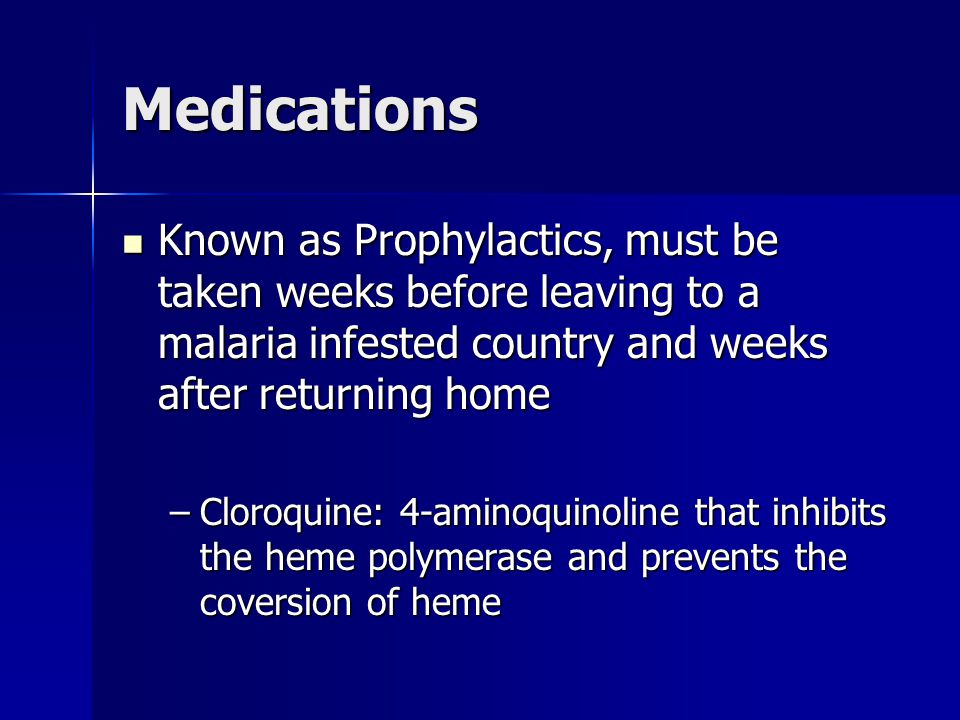 Medications

Known as Prophylactics, must be taken weeks before leaving to a malaria infested country and weeks after returning home

– Cloroquine: 4-aminoquinoline that inhibits the heme polymerase and prevents the coversion of heme